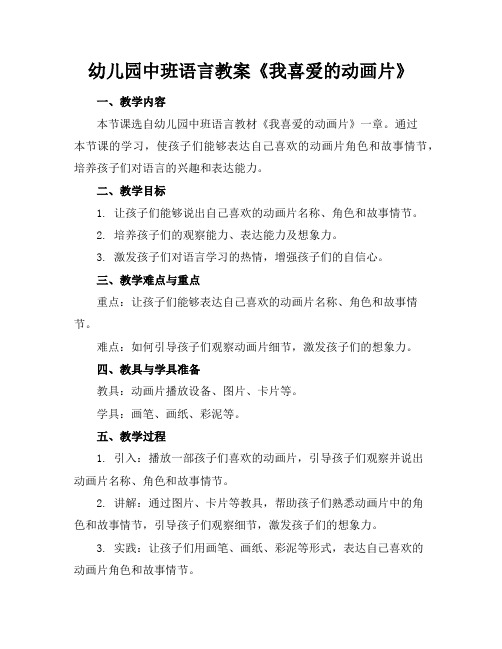 幼儿园中班语言教案《我喜爱的动画片》

一、教学内容

本节课选自幼儿园中班语言教材《我喜爱的动画片》一章。通过本节课的学习，使孩子们能够表达自己喜欢的动画片角色和故事情节，培养孩子们对语言的兴趣和表达能力。

二、教学目标

1. 让孩子们能够说出自己喜欢的动画片名称、角色和故事情节。

2. 培养孩子们的观察能力、表达能力及想象力。

3. 激发孩子们对语言学习的热情，增强孩子们的自信心。

三、教学难点与重点

重点：让孩子们能够表达自己喜欢的动画片名称、角色和故事情节。

难点：如何引导孩子们观察动画片细节，激发孩子们的想象力。

四、教具与学具准备

教具：动画片播放设备、图片、卡片等。

学具：画笔、画纸、彩泥等。

五、教学过程

1. 引入：播放一部孩子们喜欢的动画片，引导孩子们观察并说出动画片名称、角色和故事情节。

2. 讲解：通过图片、卡片等教具，帮助孩子们熟悉动画片中的角色和故事情节，引导孩子们观察细节，激发孩子们的想象力。

3. 实践：让孩子们用画笔、画纸、彩泥等形式，表达自己喜欢的动画片角色和故事情节。